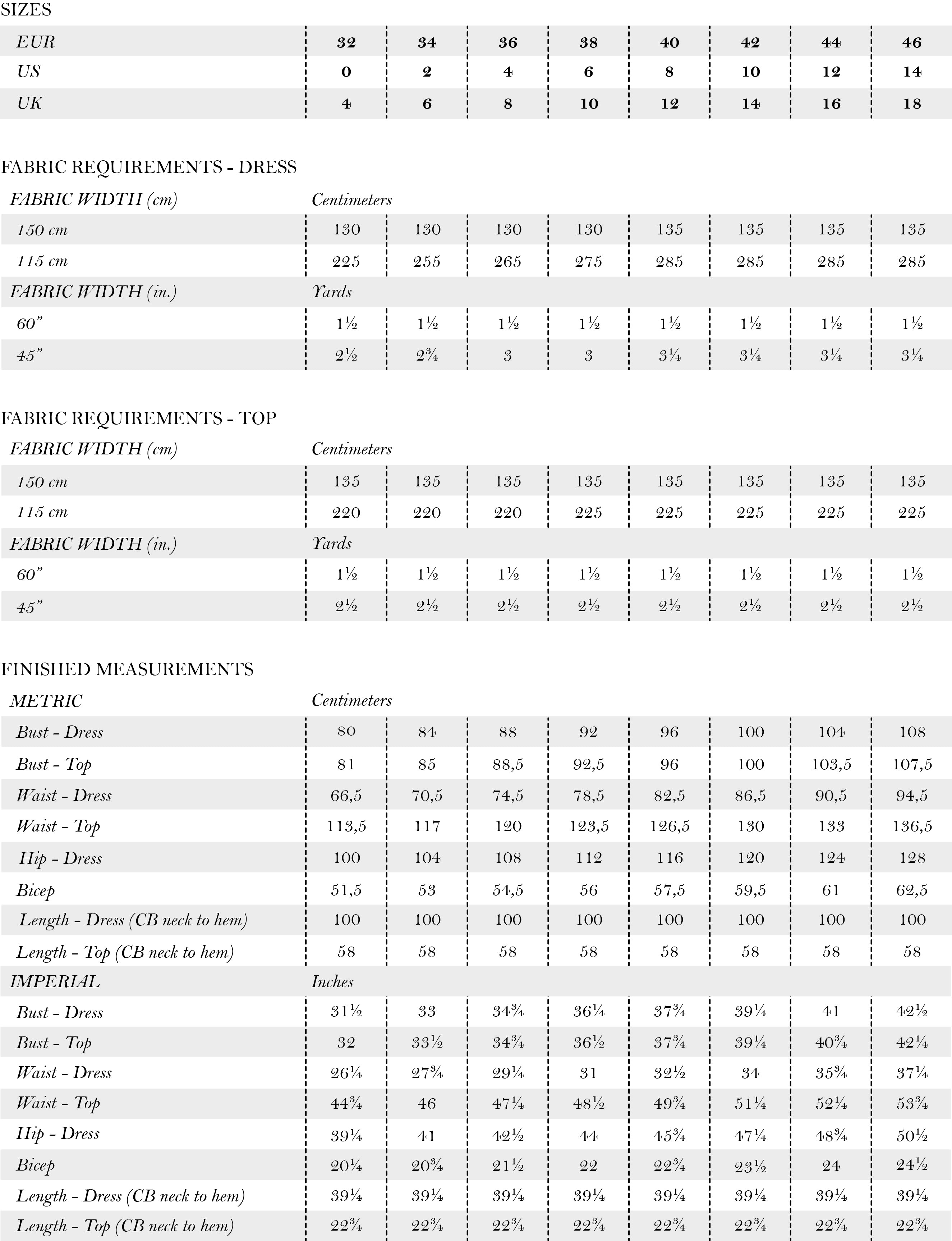 SIZES

| EUR | 32 | 34 | 36 | 38 | 40 | 42 | 44 | 46 |
|---|---|---|---|---|---|---|---|---|
| US | 0 | 2 | 4 | 6 | 8 | 10 | 12 | 14 |
| UK | 4 | 6 | 8 | 10 | 12 | 14 | 16 | 18 |

FABRIC REQUIREMENTS - DRESS

| FABRIC WIDTH (cm) | Centimeters | | | | | | | |
|---|---|---|---|---|---|---|---|---|
| 150 cm | 130 | 130 | 130 | 130 | 135 | 135 | 135 | 135 |
| 115 cm | 225 | 255 | 265 | 275 | 285 | 285 | 285 | 285 |
| FABRIC WIDTH (in.) | Yards | | | | | | | |
| 60” | 1½ | 1½ | 1½ | 1½ | 1½ | 1½ | 1½ | 1½ |
| 45” | 2½ | 2¾ | 3 | 3 | 3¼ | 3¼ | 3¼ | 3¼ |

FABRIC REQUIREMENTS - TOP

| FABRIC WIDTH (cm) | Centimeters | | | | | | | |
|---|---|---|---|---|---|---|---|---|
| 150 cm | 135 | 135 | 135 | 135 | 135 | 135 | 135 | 135 |
| 115 cm | 220 | 220 | 220 | 225 | 225 | 225 | 225 | 225 |
| FABRIC WIDTH (in.) | Yards | | | | | | | |
| 60” | 1½ | 1½ | 1½ | 1½ | 1½ | 1½ | 1½ | 1½ |
| 45” | 2½ | 2½ | 2½ | 2½ | 2½ | 2½ | 2½ | 2½ |

FINISHED MEASUREMENTS

| METRIC | Centimeters | | | | | | | |
|---|---|---|---|---|---|---|---|---|
| Bust - Dress | 80 | 84 | 88 | 92 | 96 | 100 | 104 | 108 |
| Bust - Top | 81 | 85 | 88,5 | 92,5 | 96 | 100 | 103,5 | 107,5 |
| Waist - Dress | 66,5 | 70,5 | 74,5 | 78,5 | 82,5 | 86,5 | 90,5 | 94,5 |
| Waist - Top | 113,5 | 117 | 120 | 123,5 | 126,5 | 130 | 133 | 136,5 |
| Hip - Dress | 100 | 104 | 108 | 112 | 116 | 120 | 124 | 128 |
| Bicep | 51,5 | 53 | 54,5 | 56 | 57,5 | 59,5 | 61 | 62,5 |
| Length - Dress (CB neck to hem) | 100 | 100 | 100 | 100 | 100 | 100 | 100 | 100 |
| Length - Top (CB neck to hem) | 58 | 58 | 58 | 58 | 58 | 58 | 58 | 58 |
| IMPERIAL | Inches | | | | | | | |
| Bust - Dress | 31½ | 33 | 34¾ | 36¼ | 37¾ | 39¼ | 41 | 42½ |
| Bust - Top | 32 | 33½ | 34¾ | 36½ | 37¾ | 39¼ | 40¾ | 42¼ |
| Waist - Dress | 26¼ | 27¾ | 29¼ | 31 | 32½ | 34 | 35¾ | 37¼ |
| Waist - Top | 44¾ | 46 | 47¼ | 48½ | 49¾ | 51¼ | 52¼ | 53¾ |
| Hip - Dress | 39¼ | 41 | 42½ | 44 | 45¾ | 47¼ | 48¾ | 50½ |
| Bicep | 20¼ | 20¾ | 21½ | 22 | 22¾ | 23½ | 24 | 24½ |
| Length - Dress (CB neck to hem) | 39¼ | 39¼ | 39¼ | 39¼ | 39¼ | 39¼ | 39¼ | 39¼ |
| Length - Top (CB neck to hem) | 22¾ | 22¾ | 22¾ | 22¾ | 22¾ | 22¾ | 22¾ | 22¾ |